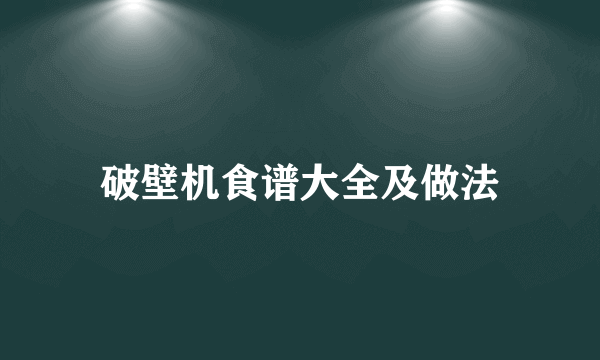 破壁机食谱大全及做法